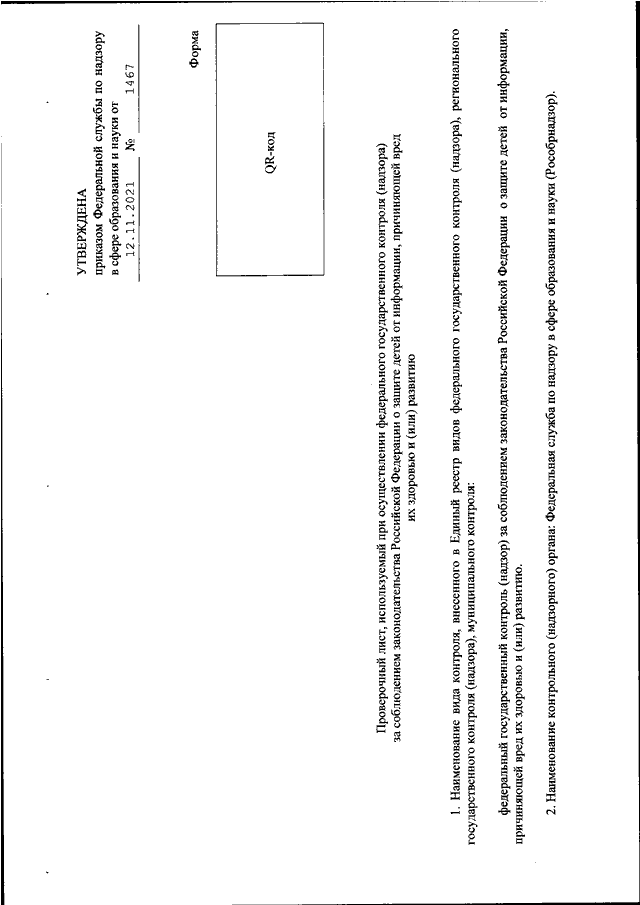 УТВЕРЖДЕНА
приказом Федеральной службы по надзору в сфере образования и науки от
12.11.2021 № 1467

Форма

QR-код

Проверочный лист, используемый при осуществлении федерального государственного контроля (надзора) за соблюдением законодательства Российской Федерации о защите детей от информации, причиняющей вред их здоровью и (или) развитию

1. Наименование вида контроля, внесенного в Единый реестр видов федерального государственного контроля (надзора), регионального государственного контроля (надзора), муниципального контроля:

федеральный государственный контроль (надзор) за соблюдением законодательства Российской Федерации о защите детей от информации, причиняющей вред их здоровью и (или) развитию.

2. Наименование контрольного (надзорного) органа: Федеральная служба по надзору в сфере образования и науки (Рособрнадзор).